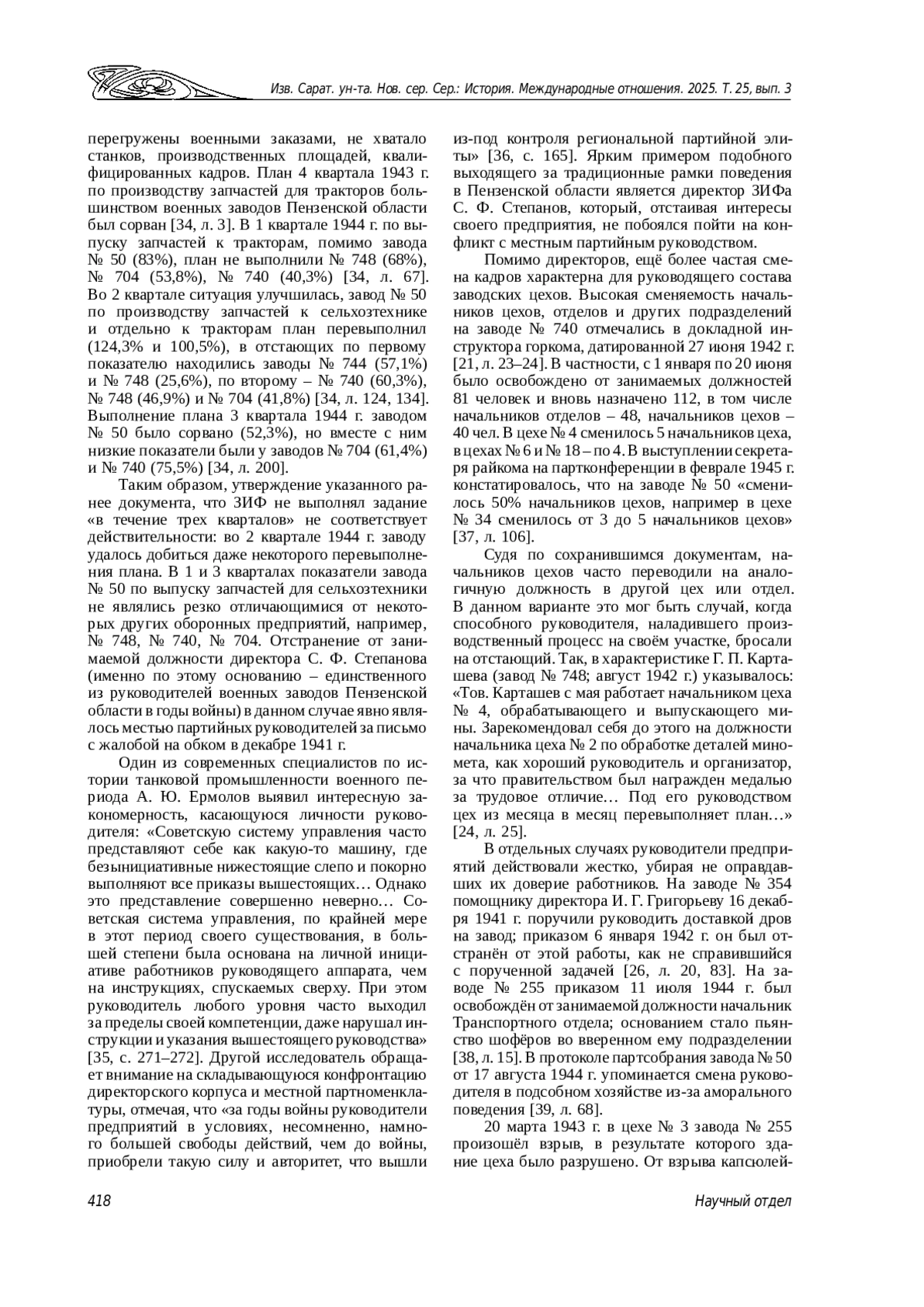 Изв. Сарат. ун-та. Нов. сер. Сер.: История. Международные отношения. 2025. Т. 25, вып. 3

перегружены военными заказами, не хватало станков, производственных площадей, квалифицированных кадров. План 4 квартала 1943 г. по производству запчастей для тракторов большинством военных заводов Пензенской области был сорван [34, л. 3]. В 1 квартале 1944 г. по выпуску запчастей к тракторам, помимо завода № 50 (83%), план не выполнили № 748 (68%), № 704 (53,8%), № 740 (40,3%) [34, л. 67]. Во 2 квартале ситуация улучшилась, завод № 50 по производству запчастей к сельхозтехнике и отдельно к тракторам план перевыполнил (124,3% и 100,5%), в отстающих по первому показателю находились заводы № 744 (57,1%) и № 748 (25,6%), по второму – № 740 (60,3%), № 748 (46,9%) и № 704 (41,8%) [34, л. 124, 134]. Выполнение плана 3 квартала 1944 г. заводом № 50 было сорвано (52,3%), но вместе с ним низкие показатели были у заводов № 704 (61,4%) и № 740 (75,5%) [34, л. 200].

Таким образом, утверждение указанного ранее документа, что ЗИФ не выполнял задание «в течение трех кварталов» не соответствует действительности: во 2 квартале 1944 г. заводу удалось добиться даже некоторого перевыполнения плана. В 1 и 3 кварталах показатели завода № 50 по выпуску запчастей для сельхозтехники не являлись резко отличающимися от некоторых других оборонных предприятий, например, № 748, № 740, № 704. Отстранение от занимаемой должности директора С. Ф. Степанова (именно по этому основанию – единственного из руководителей военных заводов Пензенской области в годы войны) в данном случае явно являлось местью партийных руководителей за письмо с жалобой на обком в декабре 1941 г.

Один из современных специалистов по истории танковой промышленности военного периода А. Ю. Ермолов выявил интересную закономерность, касающуюся личности руководителя: «Советскую систему управления часто представляют себе как какую-то машину, где безынициативные нижестоящие слепо и покорно выполняют все приказы вышестоящих… Однако это представление совершенно неверно… Советская система управления, по крайней мере в этот период своего существования, в большей степени была основана на личной инициативе работников руководящего аппарата, чем на инструкциях, спускаемых сверху. При этом руководитель любого уровня часто выходил за пределы своей компетенции, даже нарушал инструкции и указания вышестоящего руководства» [35, с. 271–272]. Другой исследователь обращает внимание на складывающуюся конфронтацию директорского корпуса и местной партноменклатуры, отмечая, что «за годы войны руководители предприятий в условиях, несомненно, намного большей свободы действий, чем до войны, приобрели такую силу и авторитет, что вышли из-под контроля региональной партийной элиты» [36, с. 165]. Ярким примером подобного выходящего за традиционные рамки поведения в Пензенской области является директор ЗИФа С. Ф. Степанов, который, отстаивая интересы своего предприятия, не побоялся пойти на конфликт с местным партийным руководством.

Помимо директоров, ещё более частая смена кадров характерна для руководящего состава заводских цехов. Высокая сменяемость начальников цехов, отделов и других подразделений на заводе № 740 отмечались в докладной инструктора горкома, датированной 27 июня 1942 г. [21, л. 23–24]. В частности, с 1 января по 20 июня было освобождено от занимаемых должностей 81 человек и вновь назначено 112, в том числе начальников отделов – 48, начальников цехов – 40 чел. В цехе № 4 сменилось 5 начальников цеха, в цехах № 6 и № 18 – по 4. В выступлении секретаря райкома на партконференции в феврале 1945 г. констатировалось, что на заводе № 50 «сменилось 50% начальников цехов, например в цехе № 34 сменилось от 3 до 5 начальников цехов» [37, л. 106].

Судя по сохранившимся документам, начальников цехов часто переводили на аналогичную должность в другой цех или отдел. В данном варианте это мог быть случай, когда способного руководителя, наладившего производственный процесс на своём участке, бросали на отстающий. Так, в характеристике Г. П. Карташева (завод № 748; август 1942 г.) указывалось: «Тов. Карташев с мая работает начальником цеха № 4, обрабатывающего и выпускающего мины. Зарекомендовал себя до этого на должности начальника цеха № 2 по обработке деталей миномета, как хороший руководитель и организатор, за что правительством был награжден медалью за трудовое отличие… Под его руководством цех из месяца в месяц перевыполняет план…» [24, л. 25].

В отдельных случаях руководители предприятий действовали жестко, убирая не оправдавших их доверие работников. На заводе № 354 помощнику директора И. Г. Григорьеву 16 декабря 1941 г. поручили руководить доставкой дров на завод; приказом 6 января 1942 г. он был отстранён от этой работы, как не справившийся с порученной задачей [26, л. 20, 83]. На заводе № 255 приказом 11 июля 1944 г. был освобождён от занимаемой должности начальник Транспортного отдела; основанием стало пьянство шофёров во вверенном ему подразделении [38, л. 15]. В протоколе партсобрания завода № 50 от 17 августа 1944 г. упоминается смена руководителя в подсобном хозяйстве из-за аморального поведения [39, л. 68].

20 марта 1943 г. в цехе № 3 завода № 255 произошёл взрыв, в результате которого здание цеха было разрушено. От взрыва капсюлей-

418

Научный отдел